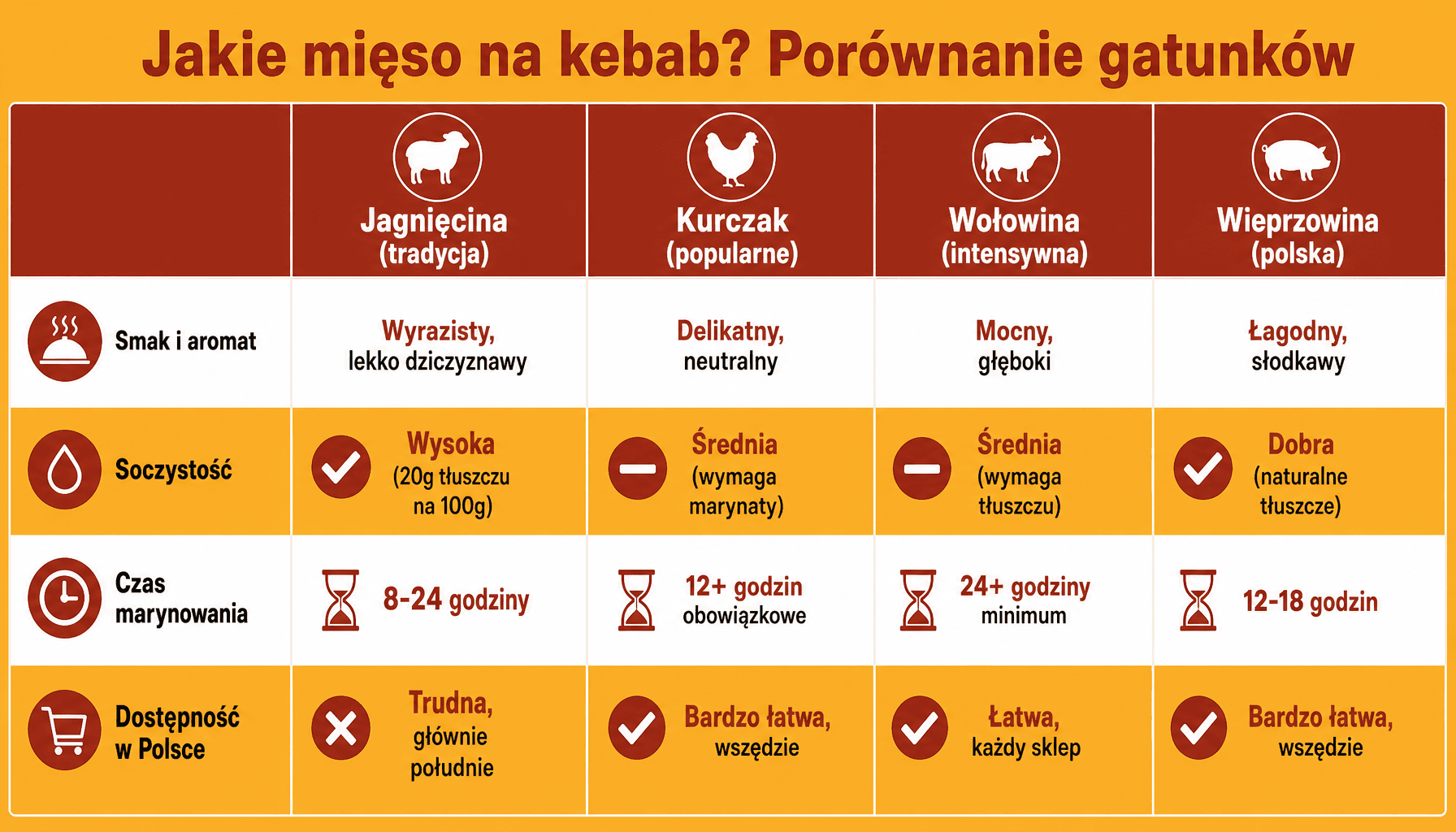 Jakie mięso na kebab? Porównanie gatunków

| | Jagnięcina (tradycja) | Kurczak (popularne) | Wołowina (intensywna) | Wieprzowina (polska) |
|---|---|---|---|---|
| Smak i aromat | Wyrazisty, lekko dziczyznawy | Delikatny, neutralny | Mocny, głęboki | Łagodny, słodkawy |
| Soczystość | Wysoka (20g tłuszczu na 100g) | Średnia (wymaga marynaty) | Średnia (wymaga tłuszczu) | Dobra (naturalne tłuszcze) |
| Czas marynowania | 8-24 godziny | 12+ godzin obowiązkowe | 24+ godziny minimum | 12-18 godzin |
| Dostępność w Polsce | Trudna, głównie południe | Bardzo łatwa, wszędzie | Łatwa, każdy sklep | Bardzo łatwa, wszędzie |